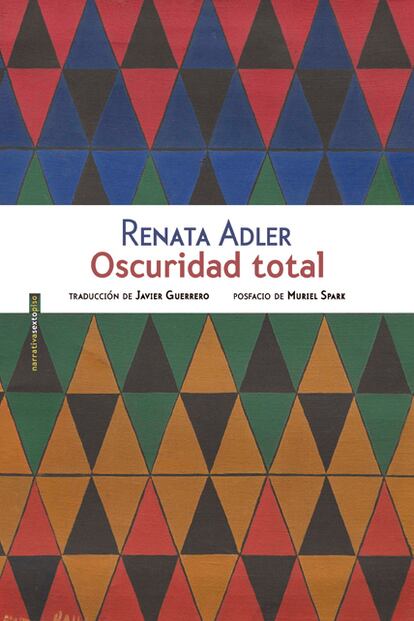 RENATA ADLER
Oscuridad total

TRADUCCIÓN DE JAVIER GUERRERO POSFACIO DE MURIEL SPARK

narrativasextopiso